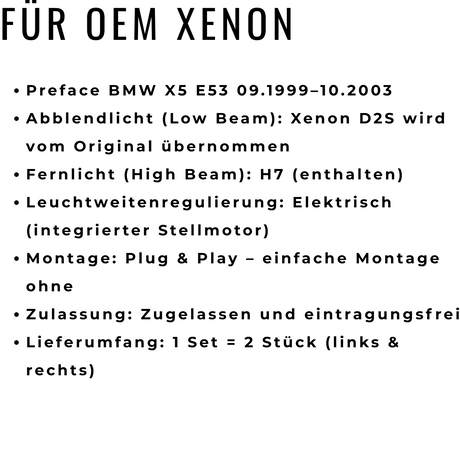 FÜR OEM XENON

• Preface BMW X5 E53 09.1999–10.2003
• Abblendlicht (Low Beam): Xenon D2S wird vom Original übernommen
• Fernlicht (High Beam): H7 (enthalten)
• Leuchtweitenregulierung: Elektrisch (integrierter Stellmotor)
• Montage: Plug & Play – einfache Montage ohne
• Zulassung: Zugelassen und eintragungsfrei
• Lieferumfang: 1 Set = 2 Stück (links & rechts)